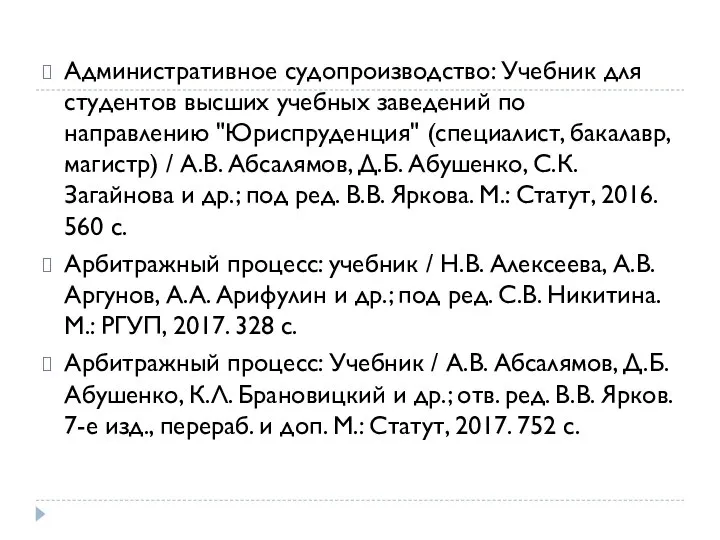 Административное судопроизводство: Учебник для студентов высших учебных заведений по направлению "Юриспруденция" (специалист, бакалавр, магистр) / А.В. Абсалямов, Д.Б. Абушенко, С.К. Загайнова и др.; под ред. В.В. Яркова. М.: Статут, 2016. 560 с.

Арбитражный процесс: учебник / Н.В. Алексеева, А.В. Аргунов, А.А. Арифулин и др.; под ред. С.В. Никитина. М.: РГУП, 2017. 328 с.

Арбитражный процесс: Учебник / А.В. Абсалямов, Д.Б. Абушенко, К.Л. Брановицкий и др.; отв. ред. В.В. Ярков. 7-е изд., перераб. и доп. М.: Статут, 2017. 752 с.